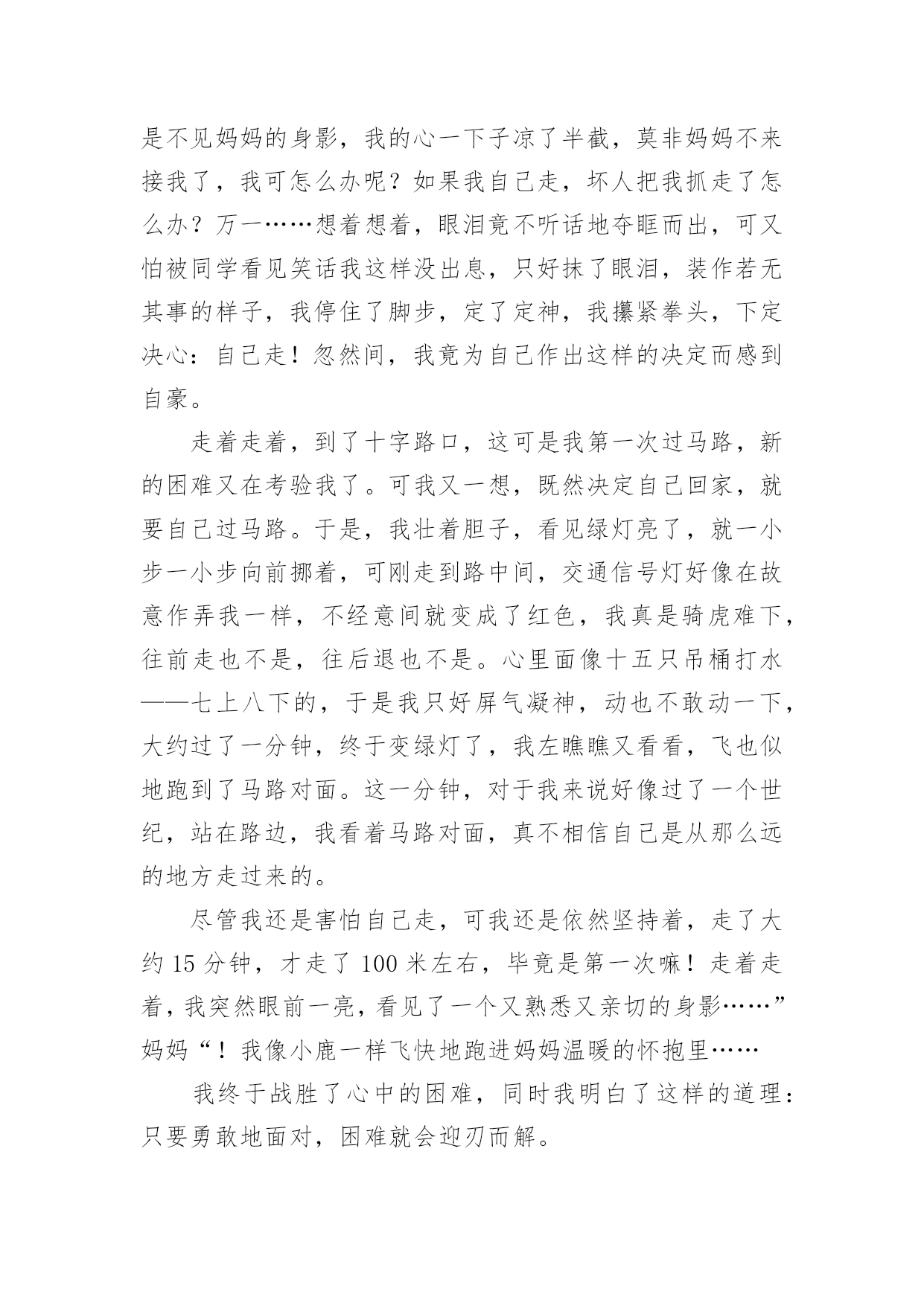 是不见妈妈的身影，我的心一下子凉了半截，莫非妈妈不来接我了，我可怎么办呢？如果我自己走，坏人把我抓走了怎么办？万一……想着想着，眼泪竟不听话地夺眶而出，可又怕被同学看见笑话我这样没出息，只好抹了眼泪，装作若无其事的样子，我停住了脚步，定了定神，我攥紧拳头，下定决心：自己走！忽然间，我竟为自己作出这样的决定而感到自豪。

走着走着，到了十字路口，这可是我第一次过马路，新的困难又在考验我了。可我又一想，既然决定自己回家，就要自己过马路。于是，我壮着胆子，看见绿灯亮了，就一小步一小步向前挪着，可刚走到路中间，交通信号灯好像在故意作弄我一样，不经意间就变成了红色，我真是骑虎难下，往前走也不是，往后退也不是。心里面像十五只吊桶打水——七上八下的，于是我只好屏气凝神，动也不敢动一下，大约过了一分钟，终于变绿灯了，我左瞧瞧又看看，飞也似地跑到了马路对面。这一分钟，对于我来说好像过了一个世纪，站在路边，我看着马路对面，真不相信自己是从那么远的地方走过来的。

尽管我还是害怕自己走，可我还是依然坚持着，走了大约 15 分钟，才走了 100 米左右，毕竟是第一次嘛！走着走着，我突然眼前一亮，看见了一个又熟悉又亲切的身影……”妈妈“！我像小鹿一样飞快地跑进妈妈温暖的怀抱里……

我终于战胜了心中的困难，同时我明白了这样的道理：只要勇敢地面对，困难就会迎刃而解。